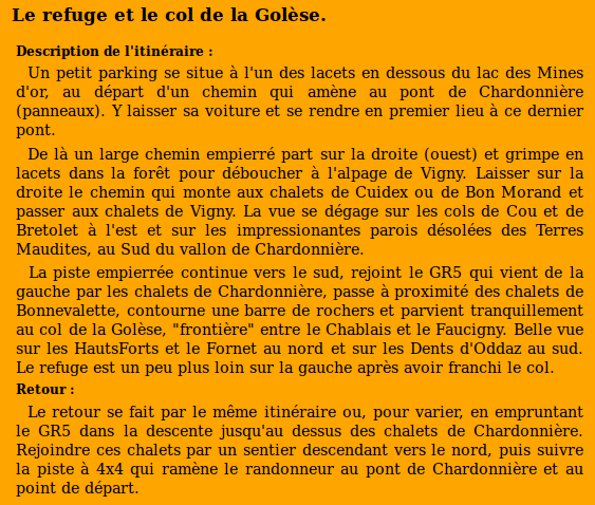 Le refuge et le col de la Golèse.

Description de l'itinéraire :

Un petit parking se situe à l'un des lacets en dessous du lac des Mines d'or, au départ d'un chemin qui amène au pont de Chardonnière (panneaux). Y laisser sa voiture et se rendre en premier lieu à ce dernier pont.

De là un large chemin empierré part sur la droite (ouest) et grimpe en lacets dans la forêt pour déboucher à l'alpage de Vigny. Laisser sur la droite le chemin qui monte aux chalets de Cuidex ou de Bon Morand et passer aux chalets de Vigny. La vue se dégage sur les cols de Cou et de Bretolet à l'est et sur les impressionantes parois désolées des Terres Maudites, au Sud du vallon de Chardonnière.

La piste empierrée continue vers le sud, rejoint le GR5 qui vient de la gauche par les chalets de Chardonnière, passe à proximité des chalets de Bonnevalette, contourne une barre de rochers et parvient tranquillement au col de la Golèse, "frontière" entre le Chablais et le Faucigny. Belle vue sur les HautsForts et le Fornet au nord et sur les Dents d'Oddaz au sud. Le refuge est un peu plus loin sur la gauche après avoir franchi le col.

Retour :

Le retour se fait par le même itinéraire ou, pour varier, en empruntant le GR5 dans la descente jusqu'au dessus des chalets de Chardonnière. Rejoindre ces chalets par un sentier descendant vers le nord, puis suivre la piste à 4x4 qui ramène le randonneur au pont de Chardonnière et au point de départ.